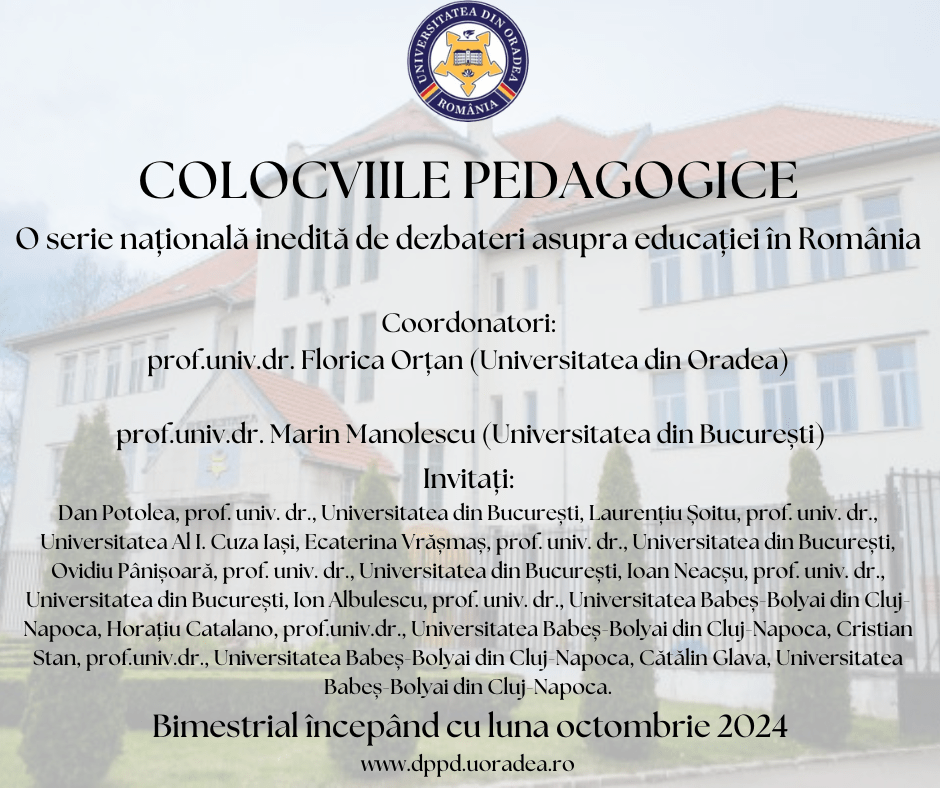 UNIVERSITATEA DIN ORADEA
ROMÂNIA

COLOCVIILE PEDAGOGICE

O serie națională inedită de dezbateri asupra educației în România

Coordonatori:
prof.univ.dr. Florica Orțan (Universitatea din Oradea)

prof.univ.dr. Marin Manolescu (Universitatea din București)

Invitați:
Dan Potolea, prof. univ. dr., Universitatea din București, Laurențiu Șoitu, prof. univ. dr., Universitatea Al I. Cuza Iași, Ecaterina Vrășmaș, prof. univ. dr., Universitatea din București, Ovidiu Pânișoară, prof. univ. dr., Universitatea din București, Ioan Neacșu, prof. univ. dr., Universitatea din București, Ion Albulescu, prof. univ. dr., Universitatea Babeș-Bolyai din Cluj-Napoca, Horațiu Catalano, prof.univ.dr., Universitatea Babeș-Bolyai din Cluj-Napoca, Cristian Stan, prof.univ.dr., Universitatea Babeș-Bolyai din Cluj-Napoca, Cătălin Glava, Universitatea Babeș-Bolyai din Cluj-Napoca.

Bimestrial începând cu luna octombrie 2024

www.dppd.uoradea.ro